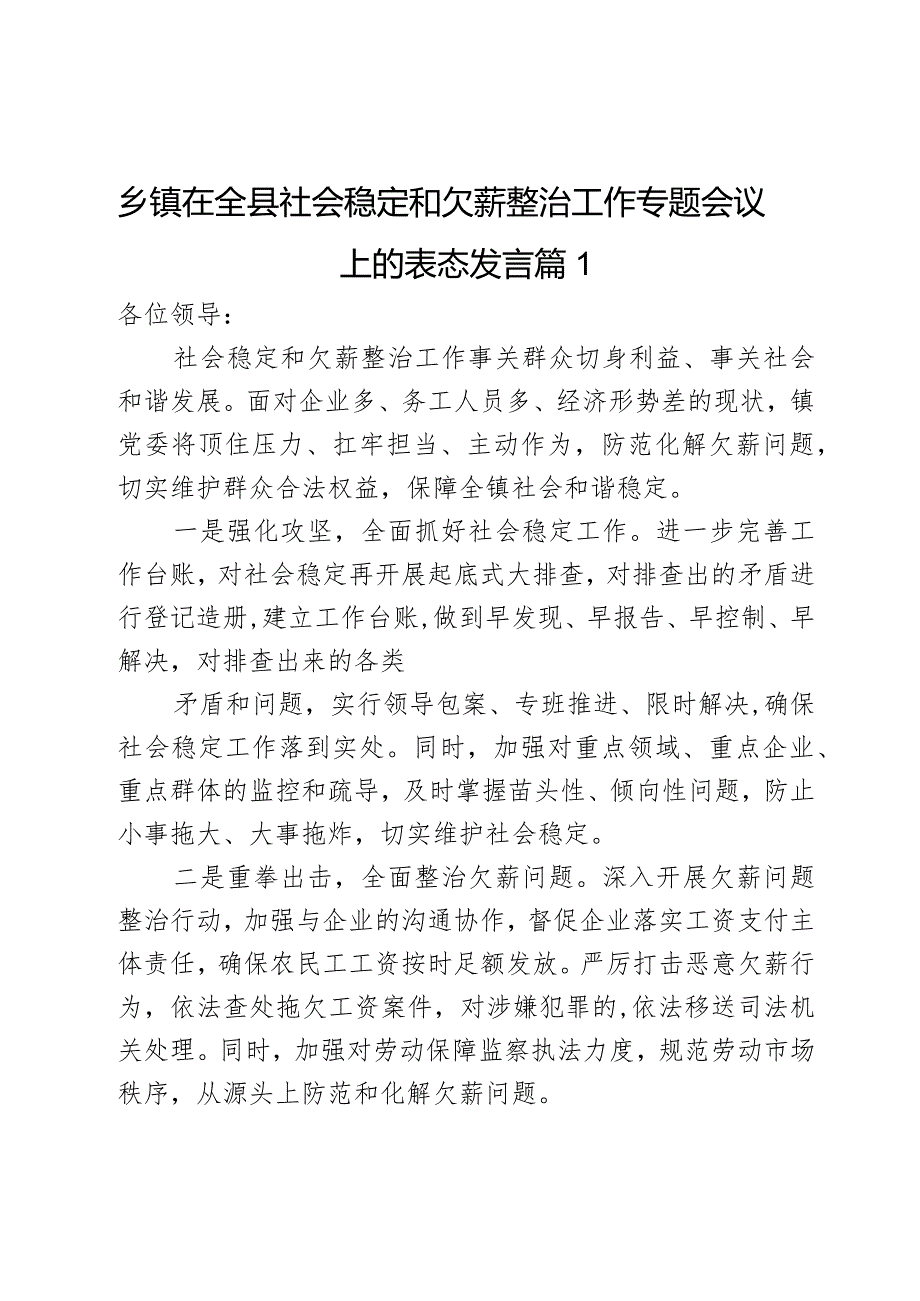 乡镇在全县社会稳定和欠薪整治工作专题会议上的表态发言篇1

各位领导：

社会稳定和欠薪整治工作事关群众切身利益、事关社会和谐发展。面对企业多、务工人员多、经济形势差的现状，镇党委将顶住压力、扛牢担当、主动作为，防范化解欠薪问题，切实维护群众合法权益，保障全镇社会和谐稳定。

一是强化攻坚，全面抓好社会稳定工作。进一步完善工作台账，对社会稳定再开展起底式大排查，对排查出的矛盾进行登记造册，建立工作台账，做到早发现、早报告、早控制、早解决，对排查出来的各类

矛盾和问题，实行领导包案、专班推进、限时解决，确保社会稳定工作落到实处。同时，加强对重点领域、重点企业、重点群体的监控和疏导，及时掌握苗头性、倾向性问题，防止小事拖大、大事拖炸，切实维护社会稳定。

二是重拳出击，全面整治欠薪问题。深入开展欠薪问题整治行动，加强与企业的沟通协作，督促企业落实工资支付主体责任，确保农民工工资按时足额发放。严厉打击恶意欠薪行为，依法查处拖欠工资案件，对涉嫌犯罪的，依法移送司法机关处理。同时，加强对劳动保障监察执法力度，规范劳动市场秩序，从源头上防范和化解欠薪问题。